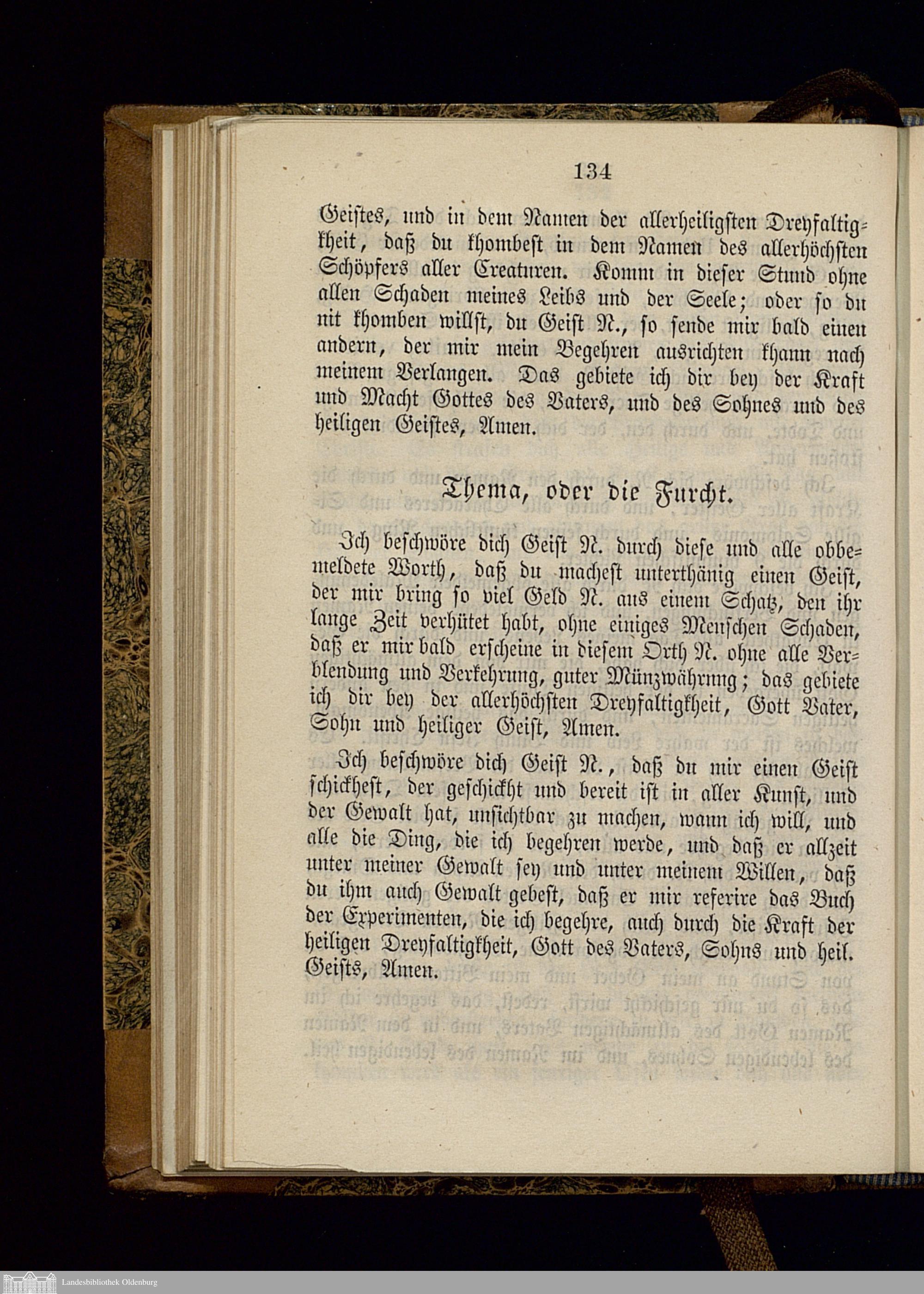 134

Geistes, und in dem Namen der allerheiligsten Dreyfaltigkheit, daß du khombest in dem Namen des allerhöchsten Schöpfers aller Creaturen. Komm in dieser Stund ohne allen Schaden meines Leibs und der Seele; oder so du nit khomben willst, du Geist N., so sende mir bald einen andern, der mir mein Begehren ausrichten khann nach meinem Verlangen. Das gebiete ich dir bey der Kraft und Macht Gottes des Vaters, und des Sohnes und des heiligen Geistes, Amen.

Thema, oder die Furcht.

Ich beschwöre dich Geist N. durch diese und alle obbemeldete Worth, daß du machest unterthänig einen Geist, der mir bring so viel Geld N. aus einem Schatz, den ihr lange Zeit verhütet habt, ohne einiges Menschen Schaden, daß er mir bald erscheine in diesem Orth N. ohne alle Verblendung und Verkehrung, guter Münzwährung; das gebiete ich dir bey der allerhöchsten Dreyfaltigkheit, Gott Vater, Sohn und heiliger Geist, Amen.

Ich beschwöre dich Geist N., daß du mir einen Geist schickhest, der geschickht und bereit ist in aller Kunst, und der Gewalt hat, unsichtbar zu machen, wann ich will, und alle die Ding, die ich begehren werde, und daß er allzeit unter meiner Gewalt sey und unter meinem Willen, daß du ihm auch Gewalt gebest, daß er mir referire das Buch der Experimenten, die ich begehre, auch durch die Kraft der heiligen Dreyfaltigkheit, Gott des Vaters, Sohns und heil. Geists, Amen.

Landesbibliothek Oldenburg